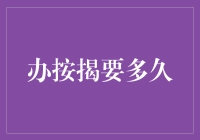 办按揭要多久